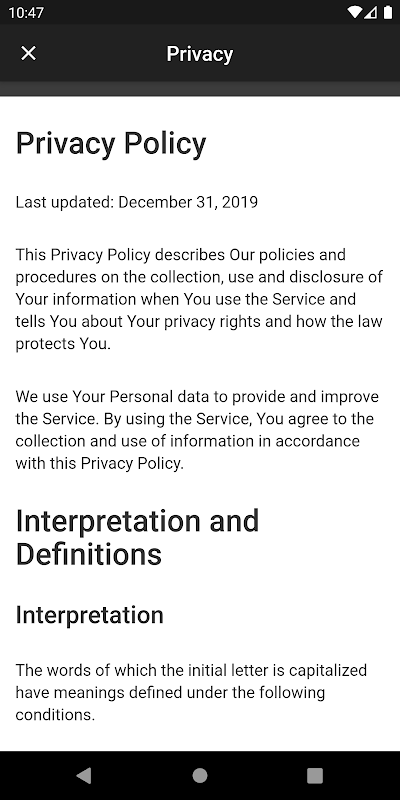 10:47

Privacy

Privacy Policy

Last updated: December 31, 2019

This Privacy Policy describes Our policies and procedures on the collection, use and disclosure of Your information when You use the Service and tells You about Your privacy rights and how the law protects You.

We use Your Personal data to provide and improve the Service. By using the Service, You agree to the collection and use of information in accordance with this Privacy Policy.

Interpretation and Definitions

Interpretation

The words of which the initial letter is capitalized have meanings defined under the following conditions.